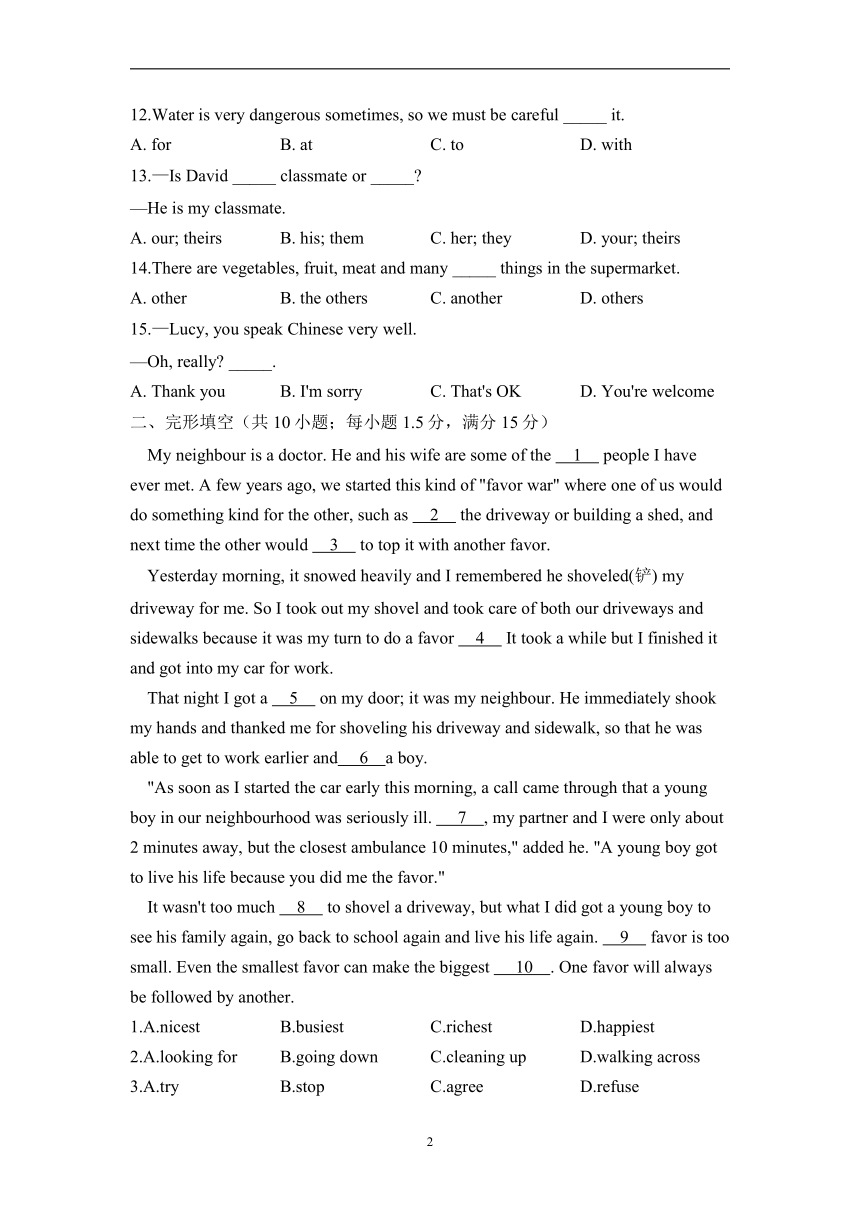 12.Water is very dangerous sometimes, so we must be careful _____ it.

A. for B. at C. to D. with

13.—Is David _____ classmate or _____?

—He is my classmate.

A. our; theirs B. his; them C. her; they D. your; theirs

14.There are vegetables, fruit, meat and many _____ things in the supermarket.

A. other B. the others C. another D. others

15.—Lucy, you speak Chinese very well.

—Oh, really? _____.

A. Thank you B. I'm sorry C. That's OK D. You're welcome

二、完形填空（共 10 小题；每小题 1.5 分，满分 15 分）

My neighbour is a doctor. He and his wife are some of the __1__ people I have ever met. A few years ago, we started this kind of "favor war" where one of us would do something kind for the other, such as __2__ the driveway or building a shed, and next time the other would __3__ to top it with another favor.

Yesterday morning, it snowed heavily and I remembered he shoveled(铲) my driveway for me. So I took out my shovel and took care of both our driveways and sidewalks because it was my turn to do a favor __4__ It took a while but I finished it and got into my car for work.

That night I got a __5__ on my door; it was my neighbour. He immediately shook my hands and thanked me for shoveling his driveway and sidewalk, so that he was able to get to work earlier and__6__a boy.

"As soon as I started the car early this morning, a call came through that a young boy in our neighbourhood was seriously ill. __7__, my partner and I were only about 2 minutes away, but the closest ambulance 10 minutes," added he. "A young boy got to live his life because you did me the favor."

It wasn't too much __8__ to shovel a driveway, but what I did got a young boy to see his family again, go back to school again and live his life again. __9__ favor is too small. Even the smallest favor can make the biggest __10__. One favor will always be followed by another.

1.A.nicest B.busiest C.richest D.happiest

2.A.looking for B.going down C.cleaning up D.walking across

3.A.try B.stop C.agree D.refuse

2